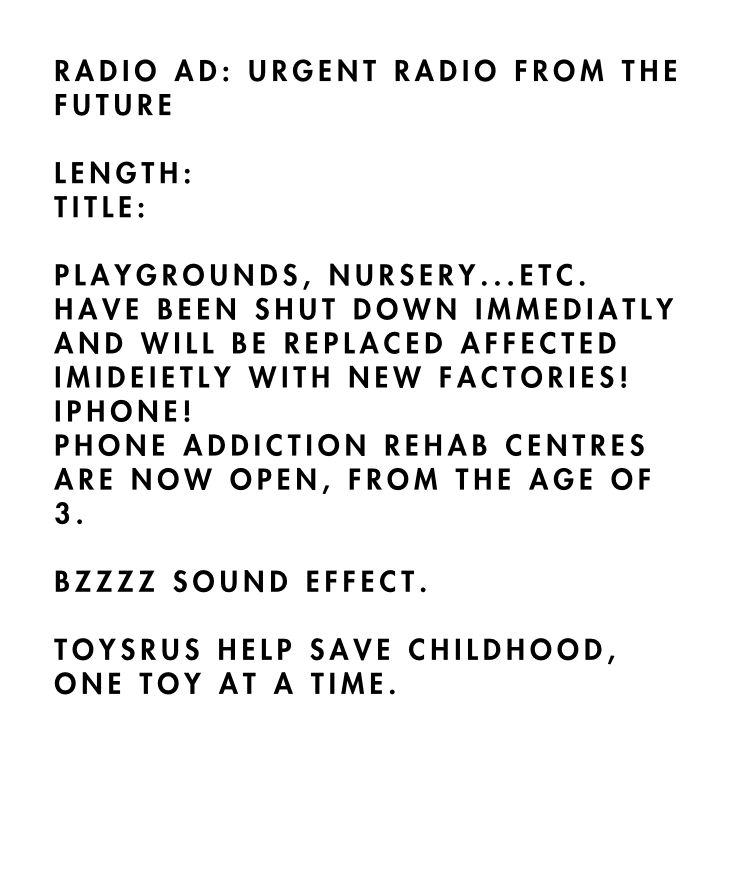 RADIO AD: URGENT RADIO FROM THE FUTURE

LENGTH:
TITLE:

PLAYGROUNDS, NURSERY...ETC. HAVE BEEN SHUT DOWN IMMEDIATLY AND WILL BE REPLACED AFFECTED IMIDEIETLY WITH NEW FACTORIES! IPHONE!
PHONE ADDICTION REHAB CENTRES ARE NOW OPEN, FROM THE AGE OF 3.

BZZZZ SOUND EFFECT.

TOYSRUS HELP SAVE CHILDHOOD, ONE TOY AT A TIME.